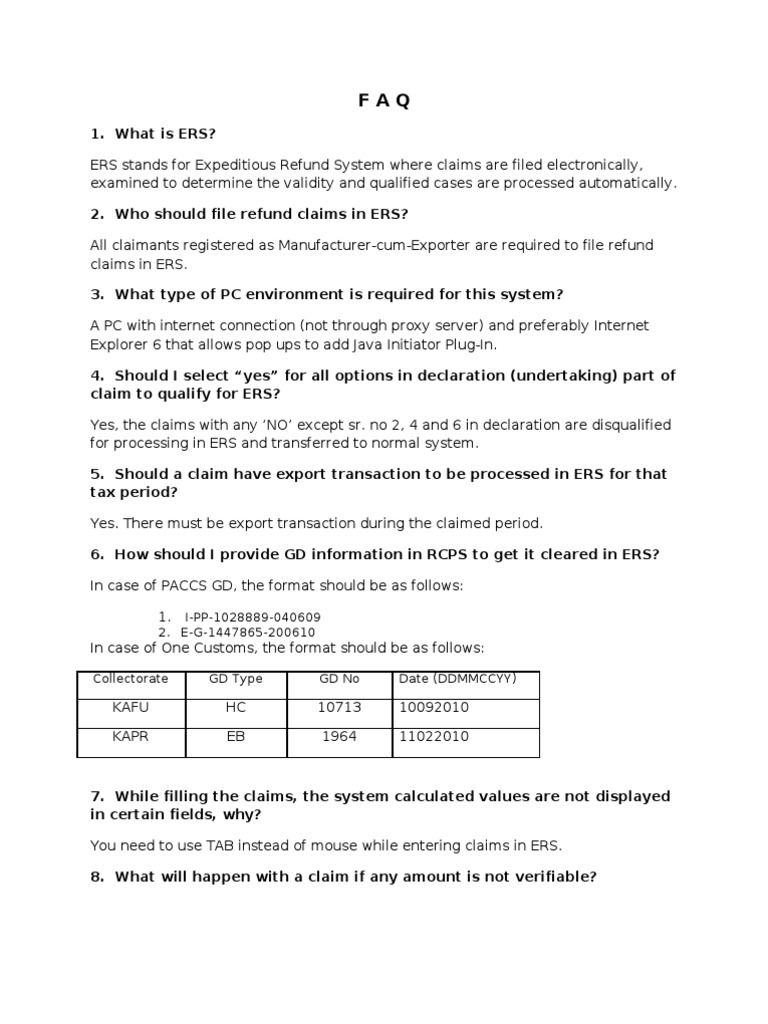 F A Q

1. What is ERS?

ERS stands for Expeditious Refund System where claims are filed electronically, examined to determine the validity and qualified cases are processed automatically.

2. Who should file refund claims in ERS?

All claimants registered as Manufacturer-cum-Exporter are required to file refund claims in ERS.

3. What type of PC environment is required for this system?

A PC with internet connection (not through proxy server) and preferably Internet Explorer 6 that allows pop ups to add Java Initiator Plug-In.

4. Should I select "yes" for all options in declaration (undertaking) part of claim to qualify for ERS?

Yes, the claims with any 'NO' except sr. no 2, 4 and 6 in declaration are disqualified for processing in ERS and transferred to normal system.

5. Should a claim have export transaction to be processed in ERS for that tax period?

Yes. There must be export transaction during the claimed period.

6. How should I provide GD information in RCPS to get it cleared in ERS?

In case of PACCS GD, the format should be as follows:

1. I-PP-1028889-040609
2. E-G-1447865-200610

In case of One Customs, the format should be as follows:

| Collectorate | GD Type | GD No | Date (DDMMCCYY) |
|---|---|---|---|
| KAFU | HC | 10713 | 10092010 |
| KAPR | EB | 1964 | 11022010 |

7. While filling the claims, the system calculated values are not displayed in certain fields, why?

You need to use TAB instead of mouse while entering claims in ERS.

8. What will happen with a claim if any amount is not verifiable?